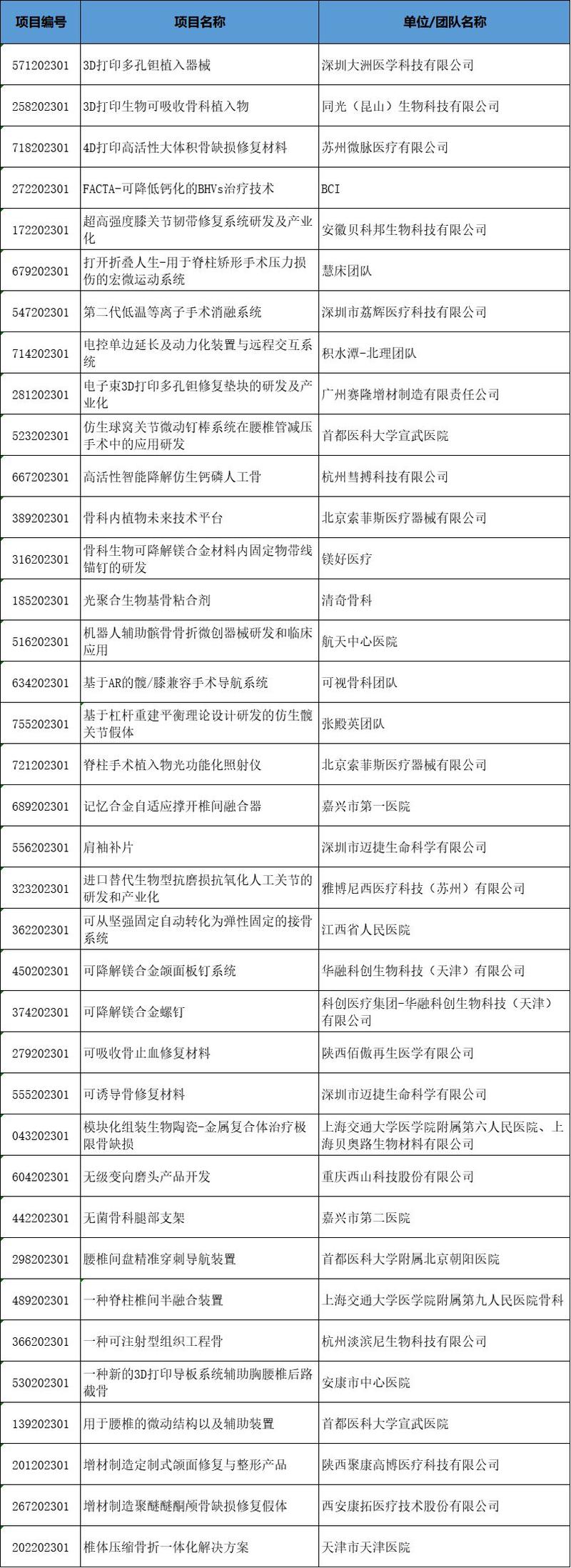 | 项目编号 | 项目名称 | 单位/团队名称 |
|---|---|---|
| 571202301 | 3D打印多孔钽植入器械 | 深圳大洲医学科技有限公司 |
| 258202301 | 3D打印生物可吸收骨科植入物 | 同光（昆山）生物科技有限公司 |
| 718202301 | 4D打印高活性大体积骨缺损修复材料 | 苏州微脉医疗有限公司 |
| 272202301 | FACTA-可降低钙化的BHVs治疗技术 | BCI |
| 172202301 | 超高强度膝关节韧带修复系统研发及产业化 | 安徽贝科邦生物科技有限公司 |
| 679202301 | 打开折叠人生-用于脊柱矫形手术压力损伤的宏微运动系统 | 慧床团队 |
| 547202301 | 第二代低温等离子手术消融系统 | 深圳市荔辉医疗科技有限公司 |
| 714202301 | 电控单边延长及动力化装置与远程交互系统 | 积水潭-北理团队 |
| 281202301 | 电子束3D打印多孔钽修复垫块的研发及产业化 | 广州赛隆增材制造有限责任公司 |
| 523202301 | 仿生球窝关节微动钉棒系统在腰椎管减压手术中的应用研发 | 首都医科大学宣武医院 |
| 667202301 | 高活性智能降解仿生钙磷人工骨 | 杭州彗搏科技有限公司 |
| 389202301 | 骨科内植物未来技术平台 | 北京索菲斯医疗器械有限公司 |
| 316202301 | 骨科生物可降解镁合金材料内固定物带线锚钉的研发 | 镁好医疗 |
| 185202301 | 光聚合生物基骨粘合剂 | 清奇骨科 |
| 516202301 | 机器人辅助髌骨骨折微创器械研发和临床应用 | 航天中心医院 |
| 634202301 | 基于AR的髋/膝兼容手术导航系统 | 可视骨科团队 |
| 755202301 | 基于杠杆重建平衡理论设计研发的仿生髋关节假体 | 张殿英团队 |
| 721202301 | 脊柱手术植入物光功能化照射仪 | 北京索菲斯医疗器械有限公司 |
| 689202301 | 记忆合金自适应撑开椎间融合器 | 嘉兴市第一医院 |
| 556202301 | 肩袖补片 | 深圳市迈捷生命科学有限公司 |
| 323202301 | 进口替代生物型抗磨损抗氧化人工关节的研发和产业化 | 雅博尼西医疗科技（苏州）有限公司 |
| 362202301 | 可从坚强固定自动转化为弹性固定的接骨系统 | 江西省人民医院 |
| 450202301 | 可降解镁合金颌面板钉系统 | 华融科创生物科技（天津）有限公司 |
| 374202301 | 可降解镁合金螺钉 | 科创医疗集团-华融科创生物科技（天津）有限公司 |
| 279202301 | 可吸收骨止血修复材料 | 陕西佰傲再生医学有限公司 |
| 555202301 | 可诱导骨修复材料 | 深圳市迈捷生命科学有限公司 |
| 043202301 | 模块化组装生物陶瓷-金属复合体治疗极限骨缺损 | 上海交通大学医学院附属第六人民医院、上海贝奥路生物材料有限公司 |
| 604202301 | 无级变向磨头产品开发 | 重庆西山科技股份有限公司 |
| 442202301 | 无菌骨科腿部支架 | 嘉兴市第二医院 |
| 298202301 | 腰椎间盘精准穿刺导航装置 | 首都医科大学附属北京朝阳医院 |
| 489202301 | 一种脊柱椎间半融合装置 | 上海交通大学医学院附属第九人民医院骨科 |
| 366202301 | 一种可注射型组织工程骨 | 杭州淡滨尼生物科技有限公司 |
| 530202301 | 一种新的3D打印导板系统辅助胸腰椎后路截骨 | 安康市中心医院 |
| 139202301 | 用于腰椎的微动结构以及辅助装置 | 首都医科大学宣武医院 |
| 201202301 | 增材制造定制式颌面修复与整形产品 | 陕西聚康高博医疗科技有限公司 |
| 267202301 | 增材制造聚醚醚酮颅骨缺损修复假体 | 西安康拓医疗技术股份有限公司 |
| 202202301 | 椎体压缩骨折一体化解决方案 | 天津市天津医院 |